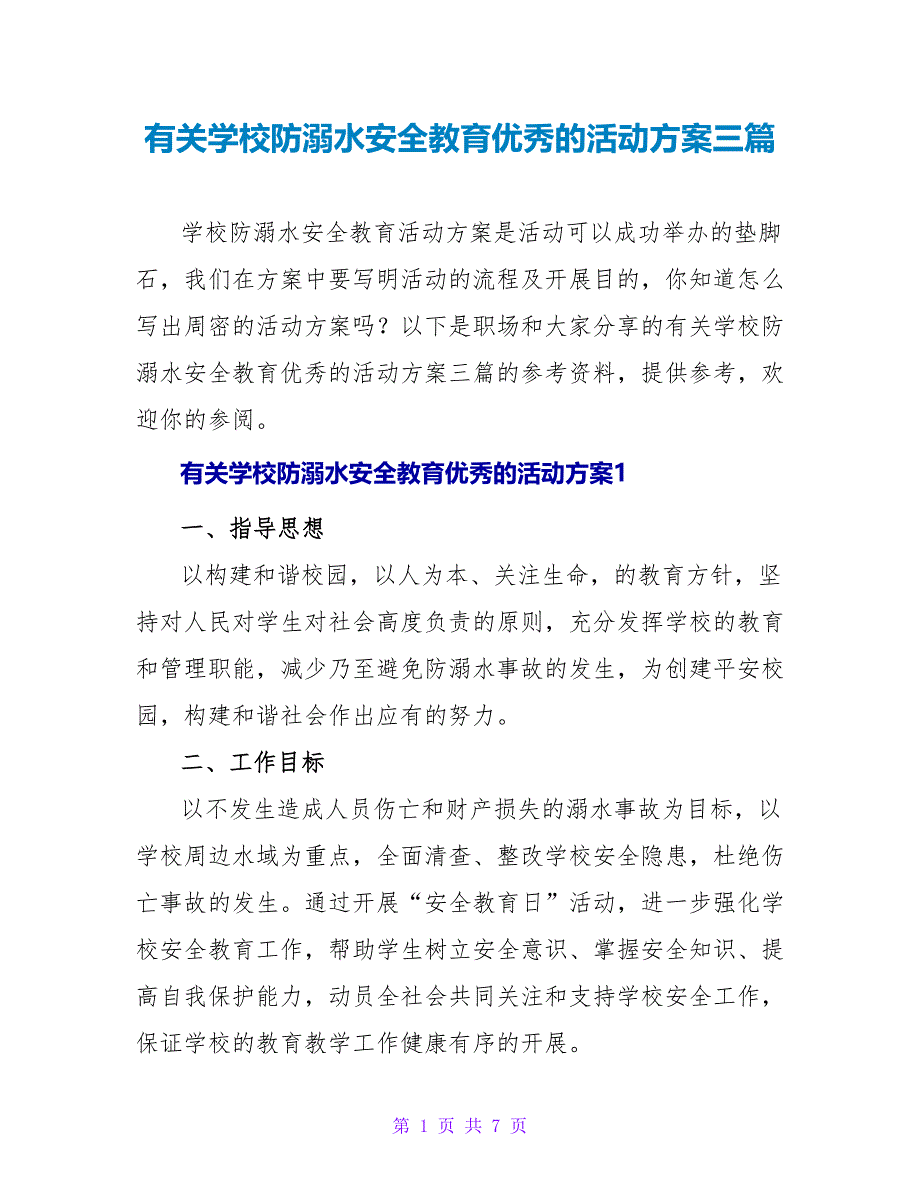 有关学校防溺水安全教育优秀的活动方案三篇

学校防溺水安全教育活动方案是活动可以成功举办的垫脚石，我们在方案中要写明活动的流程及开展目的，你知道怎么写出周密的活动方案吗？以下是职场和大家分享的有关学校防溺水安全教育优秀的活动方案三篇的参考资料，提供参考，欢迎你的参阅。

有关学校防溺水安全教育优秀的活动方案1

一、指导思想

以构建和谐校园，以人为本、关注生命，的教育方针，坚持对人民对学生对社会高度负责的原则，充分发挥学校的教育和管理职能，减少乃至避免防溺水事故的发生，为创建平安校园，构建和谐社会作出应有的努力。

二、工作目标

以不发生造成人员伤亡和财产损失的溺水事故为目标，以学校周边水域为重点，全面清查、整改学校安全隐患，杜绝伤亡事故的发生。通过开展“安全教育日”活动，进一步强化学校安全教育工作，帮助学生树立安全意识、掌握安全知识、提高自我保护能力，动员全社会共同关注和支持学校安全工作，保证学校的教育教学工作健康有序的开展。

第 1 页 共 7 页